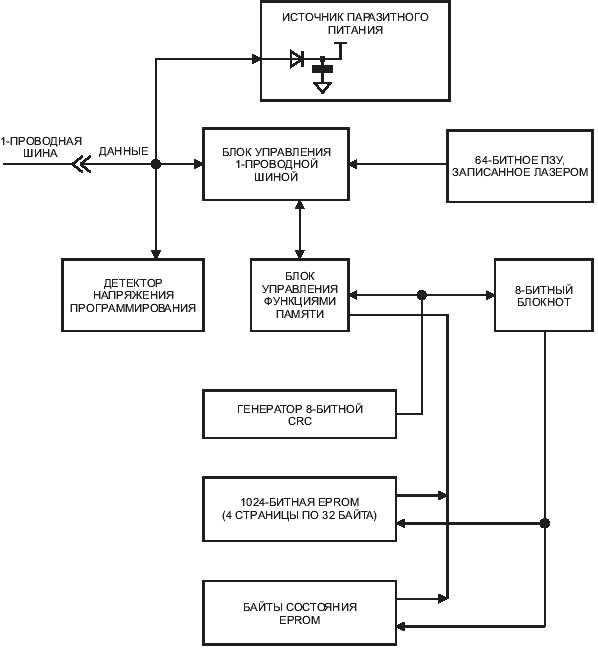 ИСТОЧНИК ПАРАЗИТНОГО ПИТАНИЯ

1-ПРОВОДНАЯ ШИНА

ДАННЫЕ

БЛОК УПРАВЛЕНИЯ 1-ПРОВОДНОЙ ШИНОЙ

64-БИТНОЕ ПЗУ, ЗАПИСАННОЕ ЛАЗЕРОМ

ДЕТЕКТОР НАПРЯЖЕНИЯ ПРОГРАММИРОВАНИЯ

БЛОК УПРАВЛЕНИЯ ФУНКЦИЯМИ ПАМЯТИ

8-БИТНЫЙ БЛОКНОТ

ГЕНЕРАТОР 8-БИТНОЙ CRC

1024-БИТНАЯ EPROM (4 СТРАНИЦЫ ПО 32 БАЙТА)

БАЙТЫ СОСТОЯНИЯ EPROM